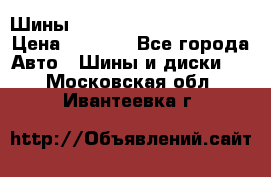 Шины
Цена Все города
Авто Шины и диски
Московская обл
Ивантеевка г

http://Объявлений.сайт